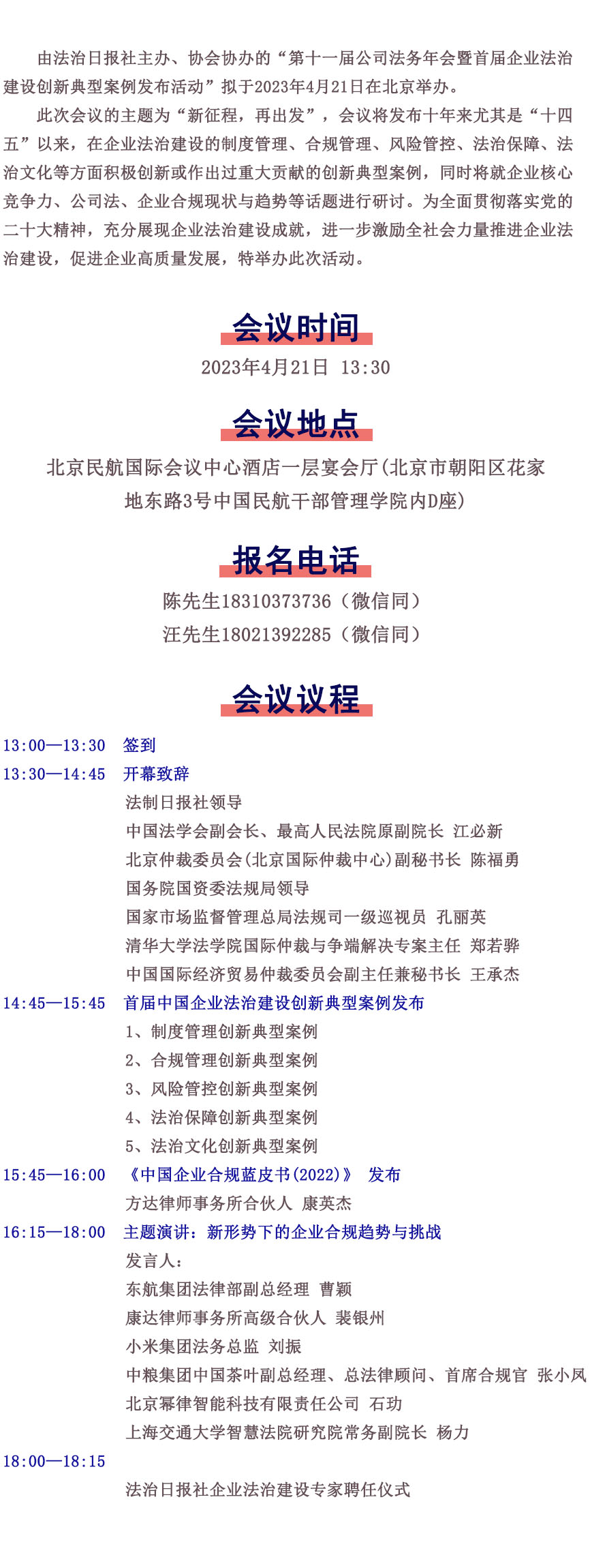 由法治日报社主办、协会协办的“第十一届公司法务年会暨首届企业法治建设创新典型案例发布活动”拟于2023年4月21日在北京举办。

此次会议的主题为“新征程，再出发”，会议将发布十年来尤其是“十四五”以来，在企业法治建设的制度管理、合规管理、风险管控、法治保障、法治文化等方面积极创新或作出过重大贡献的创新典型案例，同时将就企业核心竞争力、公司法、企业合规现状与趋势等话题进行研讨。为全面贯彻落实党的二十大精神，充分展现企业法治建设成就，进一步激励全社会力量推进企业法治建设，促进企业高质量发展，特举办此次活动。

会议时间

2023年4月21日 13:30

会议地点

北京民航国际会议中心酒店一层宴会厅(北京市朝阳区花家地东路3号中国民航干部管理学院内D座)

报名电话

陈先生18310373736（微信同）
汪先生18021392285（微信同）

会议议程

13:00—13:30 签到
13:30—14:45 开幕致辞
法制日报社领导
中国法学会副会长、最高人民法院原副院长 江必新
北京仲裁委员会(北京国际仲裁中心)副秘书长 陈福勇
国务院国资委法规局领导
国家市场监督管理总局法规司一级巡视员 孔丽英
清华大学法学院国际仲裁与争端解决专案主任 郑若骅
中国国际经济贸易仲裁委员会副主任兼秘书长 王承杰
14:45—15:45 首届中国企业法治建设创新典型案例发布
1、制度管理创新典型案例
2、合规管理创新典型案例
3、风险管控创新典型案例
4、法治保障创新典型案例
5、法治文化创新典型案例
15:45—16:00 《中国企业合规蓝皮书(2022)》 发布
方达律师事务所合伙人 康英杰
16:15—18:00 主题演讲：新形势下的企业合规趋势与挑战
发言人：
东航集团法律部副总经理 曹颖
康达律师事务所高级合伙人 裴银州
小米集团法务总监 刘振
中粮集团中国茶叶副总经理、总法律顾问、首席合规官 张小凤
北京幂律智能科技有限责任公司 石玏
上海交通大学智慧法院研究院常务副院长 杨力
18:00—18:15
法治日报社企业法治建设专家聘任仪式